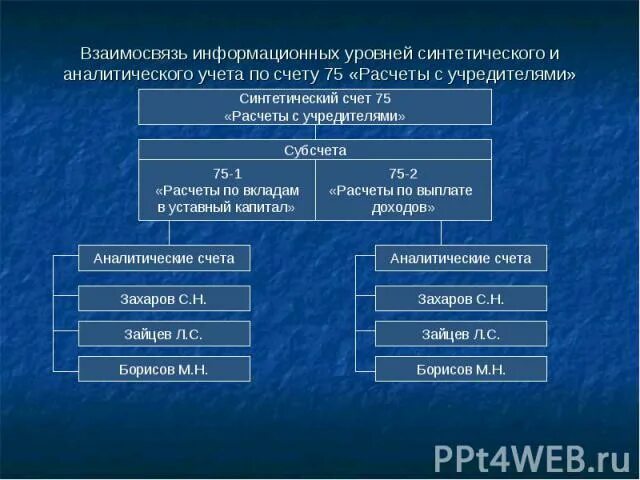 Взаимосвязь информационных уровней синтетического и аналитического учета по счету 75 «Расчеты с учредителями»

Синтетический счет 75
«Расчеты с учредителями»

Субсчета

75-1
«Расчеты по вкладам в уставный капитал»

75-2
«Расчеты по выплате доходов»

Аналитические счета

Захаров С.Н.

Зайцев Л.С.

Борисов М.Н.

Аналитические счета

Захаров С.Н.

Зайцев Л.С.

Борисов М.Н.

PPt4WEB.ru